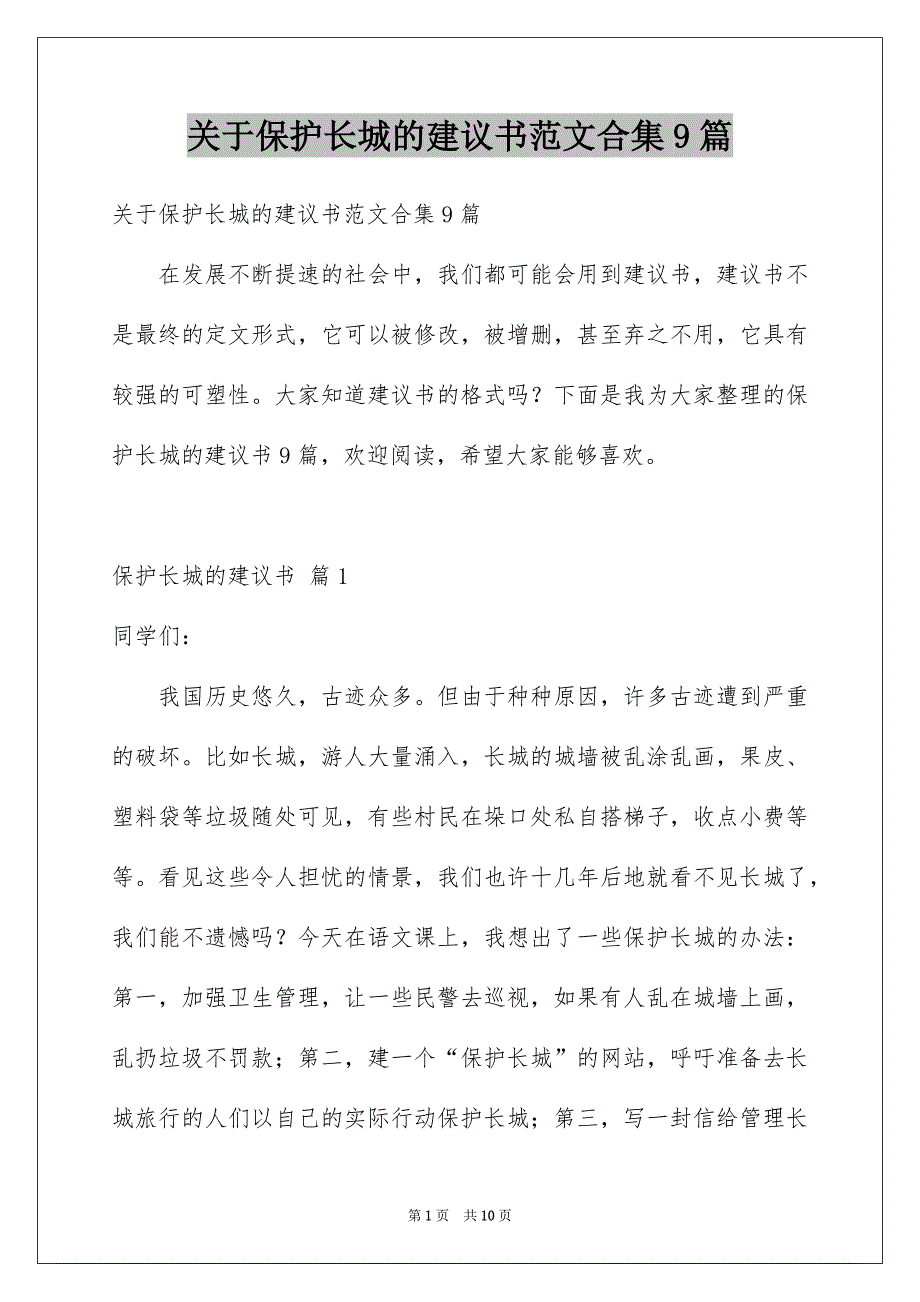 关于保护长城的建议书范文合集9篇

关于保护长城的建议书范文合集9篇

在发展不断提速的社会中，我们都可能会用到建议书，建议书不是最终的定文形式，它可以被修改，被增删，甚至弃之不用，它具有较强的可塑性。大家知道建议书的格式吗？下面是我为大家整理的保护长城的建议书9篇，欢迎阅读，希望大家能够喜欢。

保护长城的建议书 篇1

同学们：

我国历史悠久，古迹众多。但由于种种原因，许多古迹遭到严重的破坏。比如长城，游人大量涌入，长城的城墙被乱涂乱画，果皮、塑料袋等垃圾随处可见，有些村民在垛口处私自搭梯子，收点小费等等。看见这些令人担忧的情景，我们也许十几年后地就看不见长城了，我们能不遗憾吗？今天在语文课上，我想出了一些保护长城的办法：第一，加强卫生管理，让一些民警去巡视，如果有人乱在城墙上画，乱扔垃圾不罚款；第二，建一个“保护长城”的网站，呼吁准备去长城旅行的人们以自己的实际行动保护长城；第三，写一封信给管理长

第1页 共10页